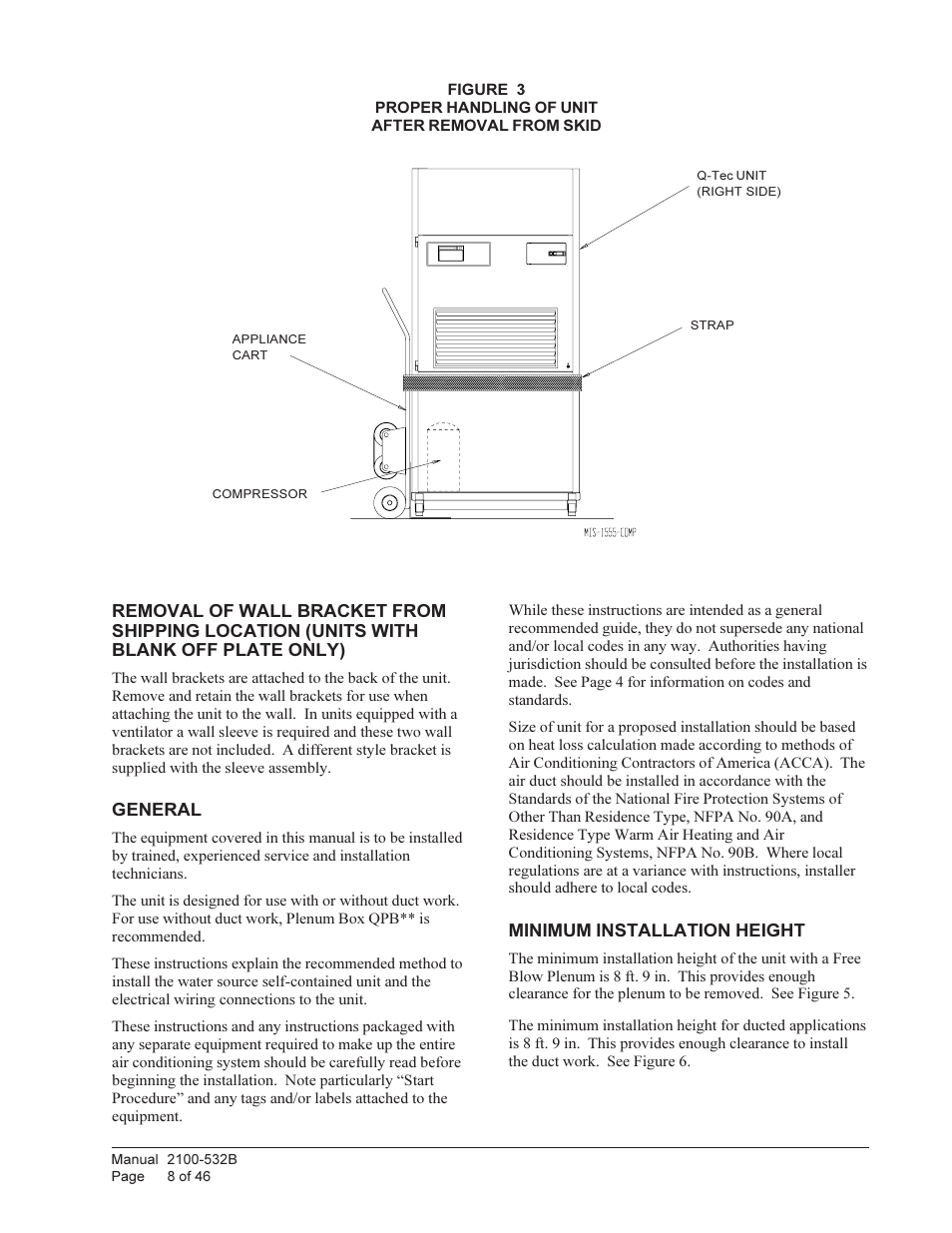 FIGURE 3
PROPER HANDLING OF UNIT
AFTER REMOVAL FROM SKID

Q-Tec UNIT
(RIGHT SIDE)

STRAP

APPLIANCE
CART

COMPRESSOR

MIS-1555-COMP

REMOVAL OF WALL BRACKET FROM SHIPPING LOCATION (UNITS WITH BLANK OFF PLATE ONLY)

The wall brackets are attached to the back of the unit. Remove and retain the wall brackets for use when attaching the unit to the wall. In units equipped with a ventilator a wall sleeve is required and these two wall brackets are not included. A different style bracket is supplied with the sleeve assembly.

GENERAL

The equipment covered in this manual is to be installed by trained, experienced service and installation technicians.

The unit is designed for use with or without duct work. For use without duct work, Plenum Box QPB** is recommended.

These instructions explain the recommended method to install the water source self-contained unit and the electrical wiring connections to the unit.

These instructions and any instructions packaged with any separate equipment required to make up the entire air conditioning system should be carefully read before beginning the installation. Note particularly “Start Procedure” and any tags and/or labels attached to the equipment.

While these instructions are intended as a general recommended guide, they do not supersede any national and/or local codes in any way. Authorities having jurisdiction should be consulted before the installation is made. See Page 4 for information on codes and standards.

Size of unit for a proposed installation should be based on heat loss calculation made according to methods of Air Conditioning Contractors of America (ACCA). The air duct should be installed in accordance with the Standards of the National Fire Protection Systems of Other Than Residence Type, NFPA No. 90A, and Residence Type Warm Air Heating and Air Conditioning Systems, NFPA No. 90B. Where local regulations are at a variance with instructions, installer should adhere to local codes.

MINIMUM INSTALLATION HEIGHT

The minimum installation height of the unit with a Free Blow Plenum is 8 ft. 9 in. This provides enough clearance for the plenum to be removed. See Figure 5.

The minimum installation height for ducted applications is 8 ft. 9 in. This provides enough clearance to install the duct work. See Figure 6.

Manual 2100-532B
Page 8 of 46